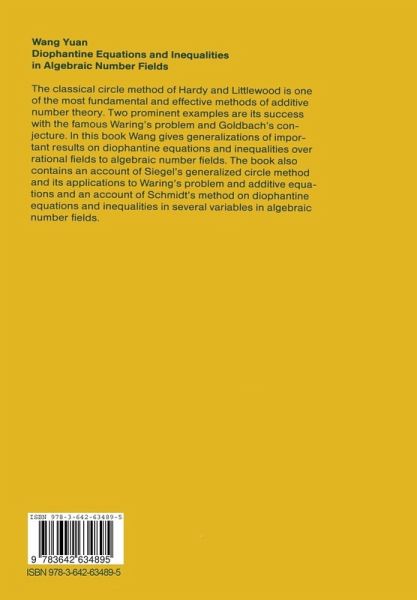 Wang Yuan
Diophantine Equations and Inequalities in Algebraic Number Fields

The classical circle method of Hardy and Littlewood is one of the most fundamental and effective methods of additive number theory. Two prominent examples are its success with the famous Waring's problem and Goldbach's conjecture. In this book Wang gives generalizations of important results on diophantine equations and inequalities over rational fields to algebraic number fields. The book also contains an account of Siegel's generalized circle method and its applications to Waring's problem and additive equations and an account of Schmidt's method on diophantine equations and inequalities in several variables in algebraic number fields.

ISBN 978-3-642-63489-5

9 783642 634895

ISBN 978-3-642-63489-5